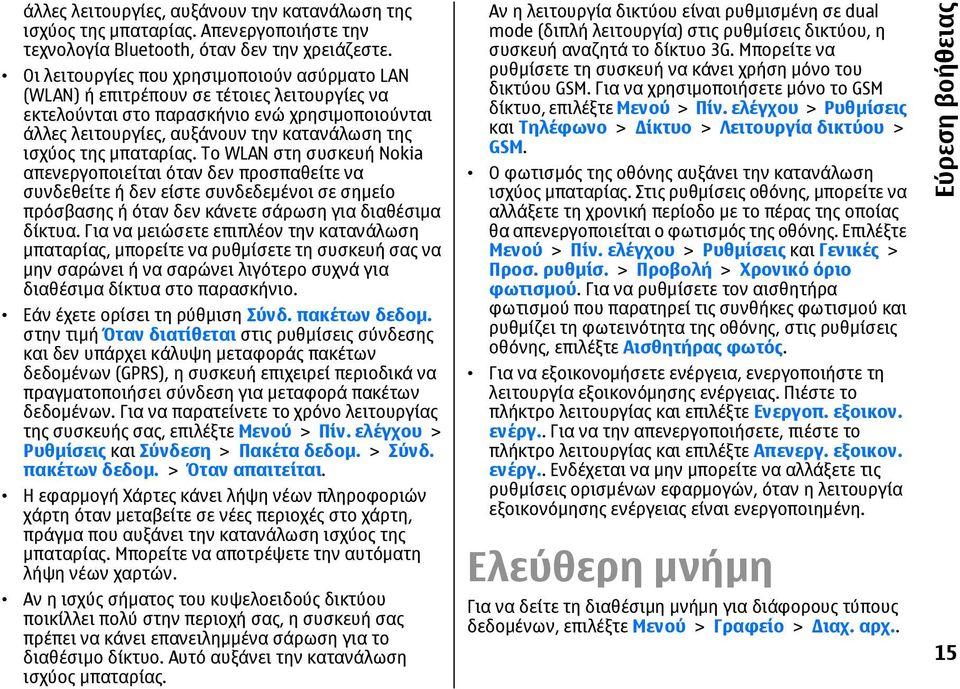 άλλες λειτουργίες, αυξάνουν την κατανάλωση της ισχύος της μπαταρίας. Απενεργοποιήστε την τεχνολογία Bluetooth, όταν δεν την χρειάζεστε.

• Οι λειτουργίες που χρησιμοποιούν ασύρματο LAN (WLAN) ή επιτρέπουν σε τέτοιες λειτουργίες να εκτελούνται στο παρασκήνιο ενώ χρησιμοποιούνται άλλες λειτουργίες, αυξάνουν την κατανάλωση της ισχύος της μπαταρίας. Το WLAN στη συσκευή Nokia απενεργοποιείται όταν δεν προσπαθείτε να συνδεθείτε ή δεν είστε συνδεδεμένοι σε σημείο πρόσβασης ή όταν δεν κάνετε σάρωση για διαθέσιμα δίκτυα. Για να μειώσετε επιπλέον την κατανάλωση μπαταρίας, μπορείτε να ρυθμίσετε τη συσκευή σας να μην σαρώνει ή να σαρώνει λιγότερο συχνά για διαθέσιμα δίκτυα στο παρασκήνιο.

• Εάν έχετε ορίσει τη ρύθμιση Σύνδ. πακέτων δεδομ. στην τιμή Όταν διατίθεται στις ρυθμίσεις σύνδεσης και δεν υπάρχει κάλυψη μεταφοράς πακέτων δεδομένων (GPRS), η συσκευή επιχειρεί περιοδικά να πραγματοποιήσει σύνδεση για μεταφορά πακέτων δεδομένων. Για να παρατείνετε το χρόνο λειτουργίας της συσκευής σας, επιλέξτε Μενού > Πίν. ελέγχου > Ρυθμίσεις και Σύνδεση > Πακέτα δεδομ. > Σύνδ. πακέτων δεδομ. > Όταν απαιτείται.

• Η εφαρμογή Χάρτες κάνει λήψη νέων πληροφοριών χάρτη όταν μεταβείτε σε νέες περιοχές στο χάρτη, πράγμα που αυξάνει την κατανάλωση ισχύος της μπαταρίας. Μπορείτε να αποτρέψετε την αυτόματη λήψη νέων χαρτών.

• Αν η ισχύς σήματος του κυψελοειδούς δικτύου ποικίλλει πολύ στην περιοχή σας, η συσκευή σας πρέπει να κάνει επανειλημμένα σάρωση για το διαθέσιμο δίκτυο. Αυτό αυξάνει την κατανάλωση ισχύος μπαταρίας.

Αν η λειτουργία δικτύου είναι ρυθμισμένη σε dual mode (διπλή λειτουργία) στις ρυθμίσεις δικτύου, η συσκευή αναζητά το δίκτυο 3G. Μπορείτε να ρυθμίσετε τη συσκευή να κάνει χρήση μόνο του δικτύου GSM. Για να χρησιμοποιήσετε μόνο το GSM δίκτυο, επιλέξτε Μενού > Πίν. ελέγχου > Ρυθμίσεις και Τηλέφωνο > Δίκτυο > Λειτουργία δικτύου > GSM.

• Ο φωτισμός της οθόνης αυξάνει την κατανάλωση ισχύος μπαταρίας. Στις ρυθμίσεις οθόνης, μπορείτε να αλλάξετε τη χρονική περίοδο με το πέρας της οποίας θα απενεργοποιείται ο φωτισμός της οθόνης. Επιλέξτε Μενού > Πίν. ελέγχου > Ρυθμίσεις και Γενικές > Προσ. ρυθμίσ. > Προβολή > Χρονικό όριο φωτισμού. Για να ρυθμίσετε τον αισθητήρα φωτισμού που παρατηρεί τις συνθήκες φωτισμού και ρυθμίζει τη φωτεινότητα της οθόνης, στις ρυθμίσεις οθόνης, επιλέξτε Αισθητήρας φωτός.

• Για να εξοικονομήσετε ενέργεια, ενεργοποιήστε τη λειτουργία εξοικονόμησης ενέργειας. Πιέστε το πλήκτρο λειτουργίας και επιλέξτε Ενεργοπ. εξοικον. ενέργ.. Για να την απενεργοποιήσετε, πιέστε το πλήκτρο λειτουργίας και επιλέξτε Απενεργ. εξοικον. ενέργ.. Ενδέχεται να μην μπορείτε να αλλάξετε τις ρυθμίσεις ορισμένων εφαρμογών, όταν η λειτουργία εξοικονόμησης ενέργειας είναι ενεργοποιημένη.

Ελεύθερη μνήμη

Για να δείτε τη διαθέσιμη μνήμη για διάφορους τύπους δεδομένων, επιλέξτε Μενού > Γραφείο > Διαχ. αρχ..

Εύρεση βοήθειας

15